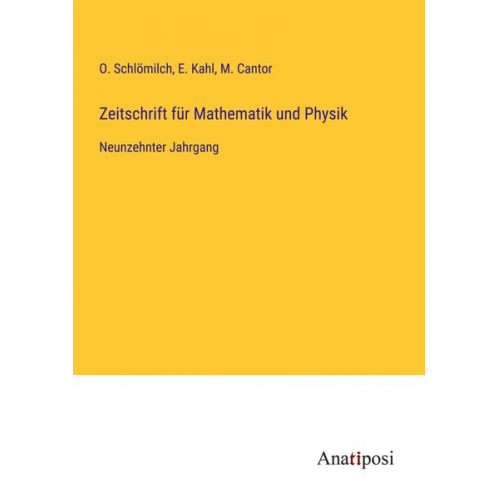 O. Schlömilch, E. Kahl, M. Cantor

Zeitschrift für Mathematik und Physik

Neunzehnter Jahrgang

Anatiposi